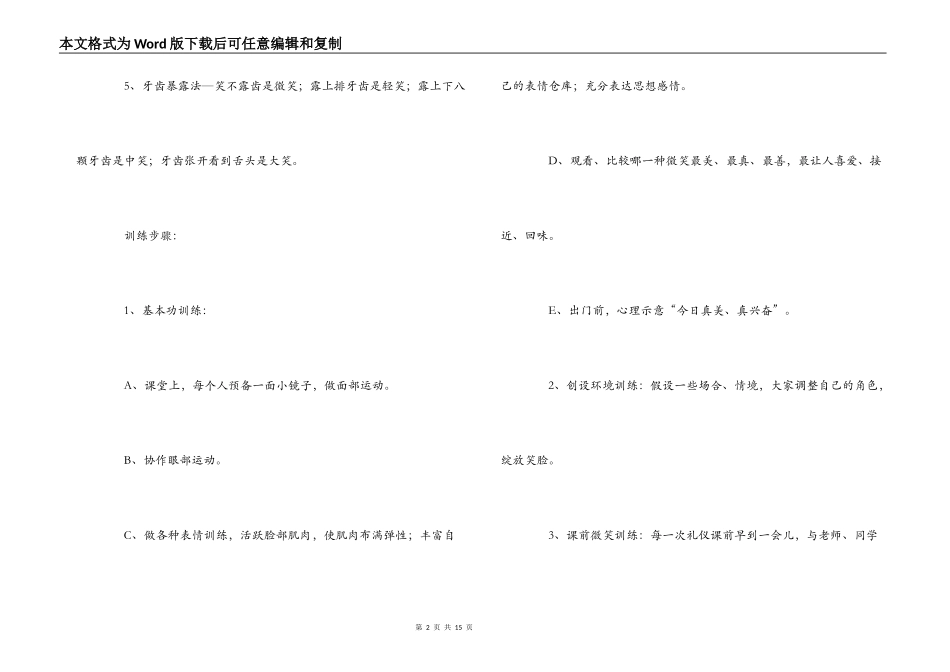 本文格式为Word版下载后可任意编辑和复制

5、牙齿暴露法—笑不露齿是微笑；露上排牙齿是轻笑；露上下八颗牙齿是中笑；牙齿张开看到舌头是大笑。

训练步骤：

1、基本功训练：

A、课堂上，每个人预备一面小镜子，做面部运动。

B、协作眼部运动。

C、做各种表情训练，活跃脸部肌肉，使肌肉布满弹性；丰富自己的表情仓库；充分表达思想感情。

D、观看、比较哪一种微笑最美、最真、最善，最让人喜爱、接近、回味。

E、出门前，心理示意“今日真美、真兴奋”。

2、创设环境训练：假设一些场合、情境，大家调整自己的角色，绽放笑脸。

3、课前微笑训练：每一次礼仪课前早到一会儿，与老师、同学

第 2 页 共 15 页